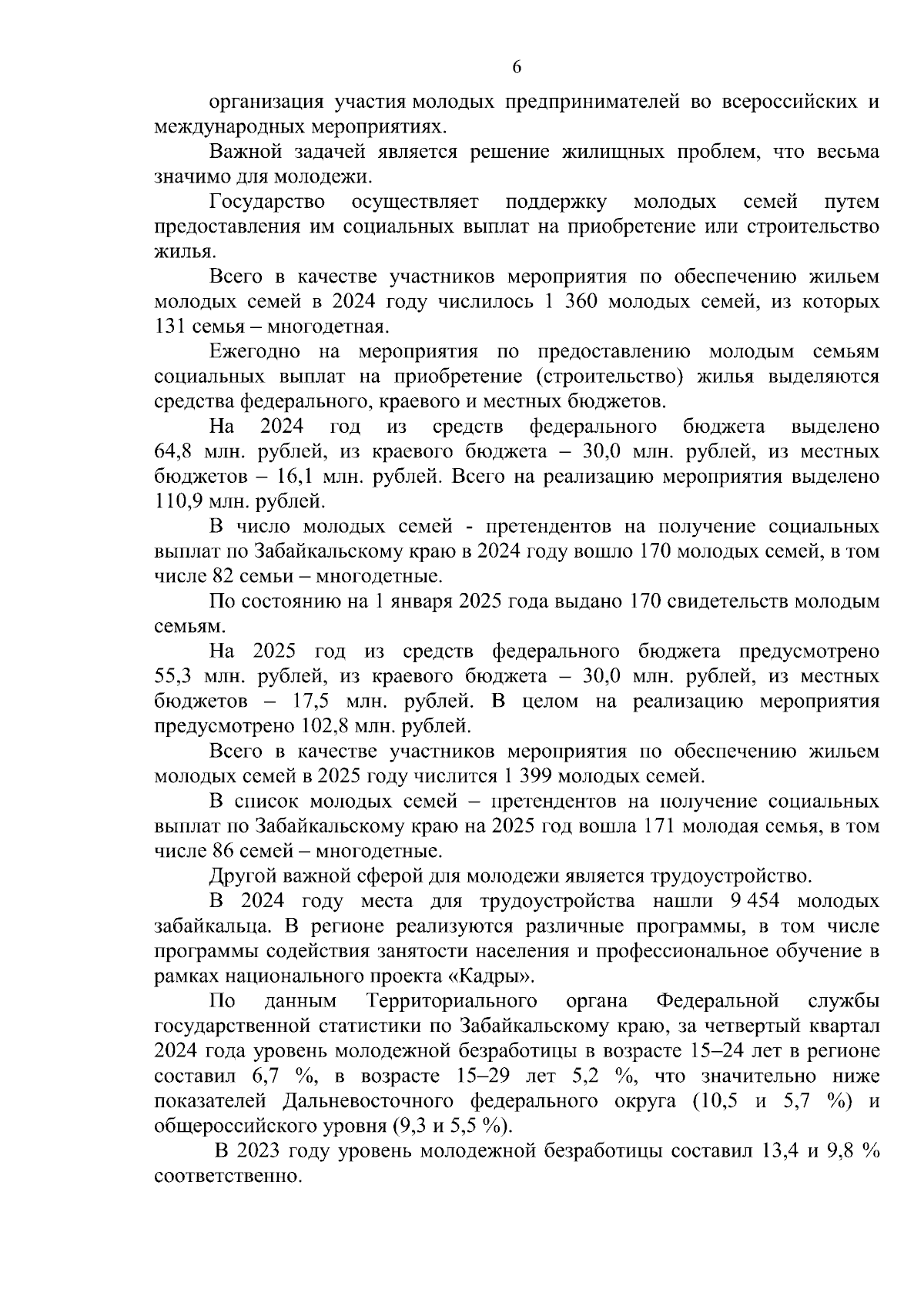 6

организация участия молодых предпринимателей во всероссийских и международных мероприятиях.

Важной задачей является решение жилищных проблем, что весьма значимо для молодежи.

Государство осуществляет поддержку молодых семей путем предоставления им социальных выплат на приобретение или строительство жилья.

Всего в качестве участников мероприятия по обеспечению жильем молодых семей в 2024 году числилось 1 360 молодых семей, из которых 131 семья – многодетная.

Ежегодно на мероприятия по предоставлению молодым семьям социальных выплат на приобретение (строительство) жилья выделяются средства федерального, краевого и местных бюджетов.

На 2024 год из средств федерального бюджета выделено 64,8 млн. рублей, из краевого бюджета – 30,0 млн. рублей, из местных бюджетов – 16,1 млн. рублей. Всего на реализацию мероприятия выделено 110,9 млн. рублей.

В число молодых семей - претендентов на получение социальных выплат по Забайкальскому краю в 2024 году вошло 170 молодых семей, в том числе 82 семьи – многодетные.

По состоянию на 1 января 2025 года выдано 170 свидетельств молодым семьям.

На 2025 год из средств федерального бюджета предусмотрено 55,3 млн. рублей, из краевого бюджета – 30,0 млн. рублей, из местных бюджетов – 17,5 млн. рублей. В целом на реализацию мероприятия предусмотрено 102,8 млн. рублей.

Всего в качестве участников мероприятия по обеспечению жильем молодых семей в 2025 году числится 1 399 молодых семей.

В список молодых семей – претендентов на получение социальных выплат по Забайкальскому краю на 2025 год вошла 171 молодая семья, в том числе 86 семей – многодетные.

Другой важной сферой для молодежи является трудоустройство.

В 2024 году места для трудоустройства нашли 9 454 молодых забайкальца. В регионе реализуются различные программы, в том числе программы содействия занятости населения и профессиональное обучение в рамках национального проекта «Кадры».

По данным Территориального органа Федеральной службы государственной статистики по Забайкальскому краю, за четвертый квартал 2024 года уровень молодежной безработицы в возрасте 15–24 лет в регионе составил 6,7 %, в возрасте 15–29 лет 5,2 %, что значительно ниже показателей Дальневосточного федерального округа (10,5 и 5,7 %) и общероссийского уровня (9,3 и 5,5 %).

В 2023 году уровень молодежной безработицы составил 13,4 и 9,8 % соответственно.